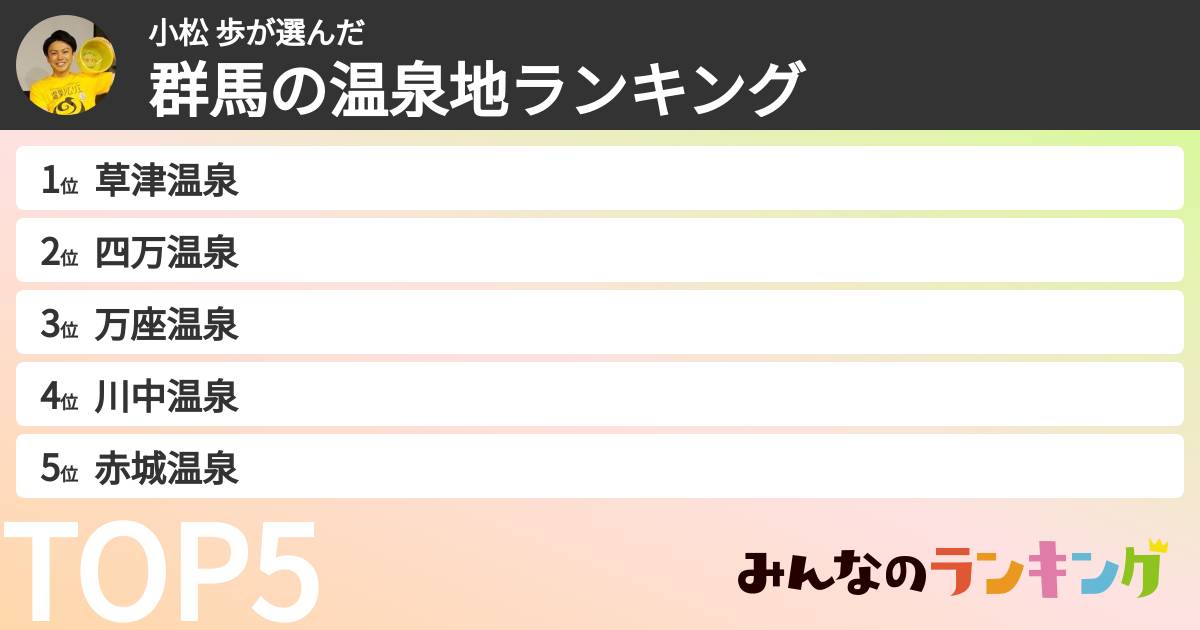 小松 歩が選んだ
群馬の温泉地ランキング

1位 草津温泉
2位 四万温泉
3位 万座温泉
4位 川中温泉
5位 赤城温泉

TOP5

みんなのランキング